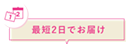 1 2

最短2日でお届け